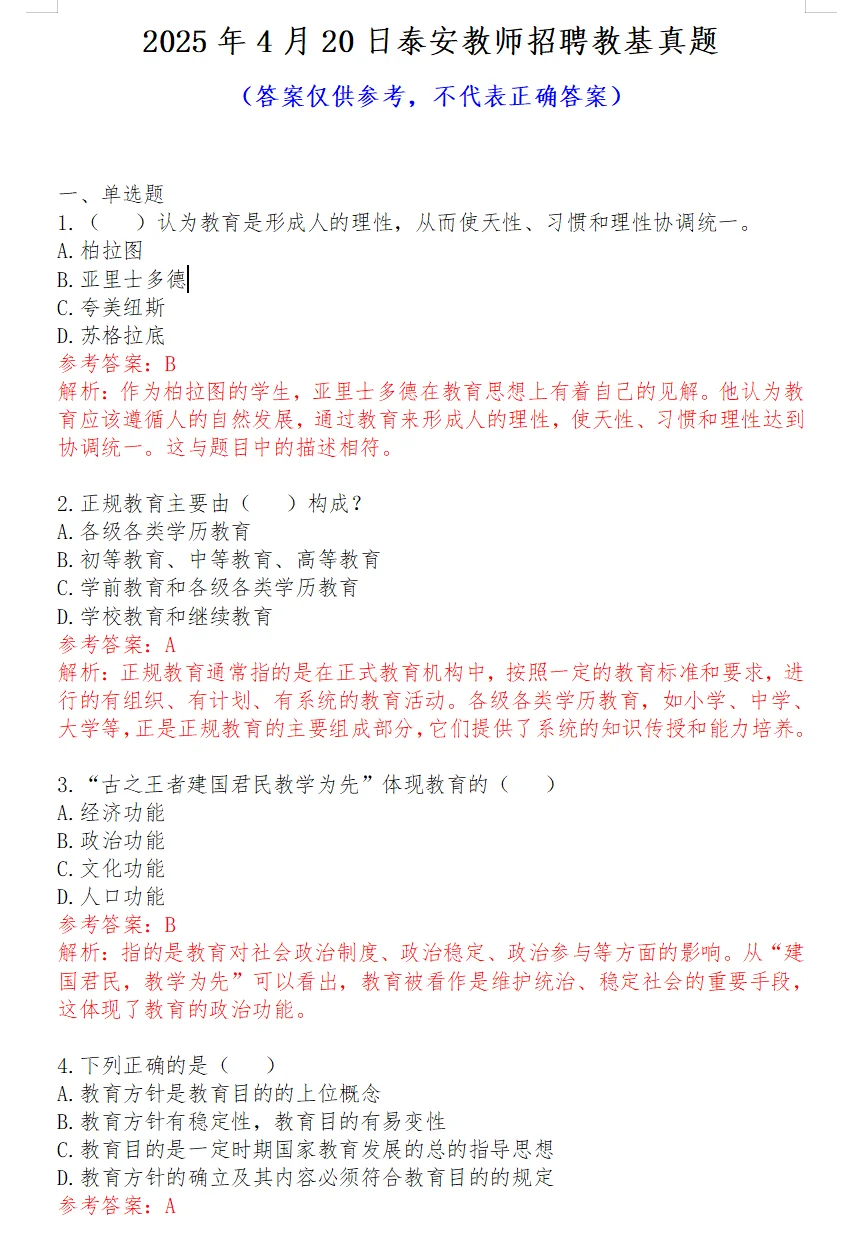 2025 年 4 月 20 日泰安教师招聘教基真题

（答案仅供参考，不代表正确答案）

一、单选题

1.（　）认为教育是形成人的理性，从而使天性、习惯和理性协调统一。
A.柏拉图
B.亚里士多德
C.夸美纽斯
D.苏格拉底
参考答案：B
解析：作为柏拉图的学生，亚里士多德在教育思想上有着自己的见解。他认为教育应该遵循人的自然发展，通过教育来形成人的理性，使天性、习惯和理性达到协调统一。这与题目中的描述相符。

2.正规教育主要由（　）构成？
A.各级各类学历教育
B.初等教育、中等教育、高等教育
C.学前教育和各级各类学历教育
D.学校教育和继续教育
参考答案：A
解析：正规教育通常指的是在正式教育机构中，按照一定的教育标准和要求，进行的有组织、有计划、有系统的教育活动。各级各类学历教育，如小学、中学、大学等，正是正规教育的主要组成部分，它们提供了系统的知识传授和能力培养。

3.“古之王者建国君民教学为先”体现教育的（　）
A.经济功能
B.政治功能
C.文化功能
D.人口功能
参考答案：B
解析：指的是教育对社会政治制度、政治稳定、政治参与等方面的影响。从“建国君民，教学为先”可以看出，教育被看作是维护统治、稳定社会的重要手段，这体现了教育的政治功能。

4.下列正确的是（　）
A.教育方针是教育目的的上位概念
B.教育方针有稳定性，教育目的有易变性
C.教育目的是一定时期国家教育发展的总的指导思想
D.教育方针的确立及其内容必须符合教育目的的规定
参考答案：A